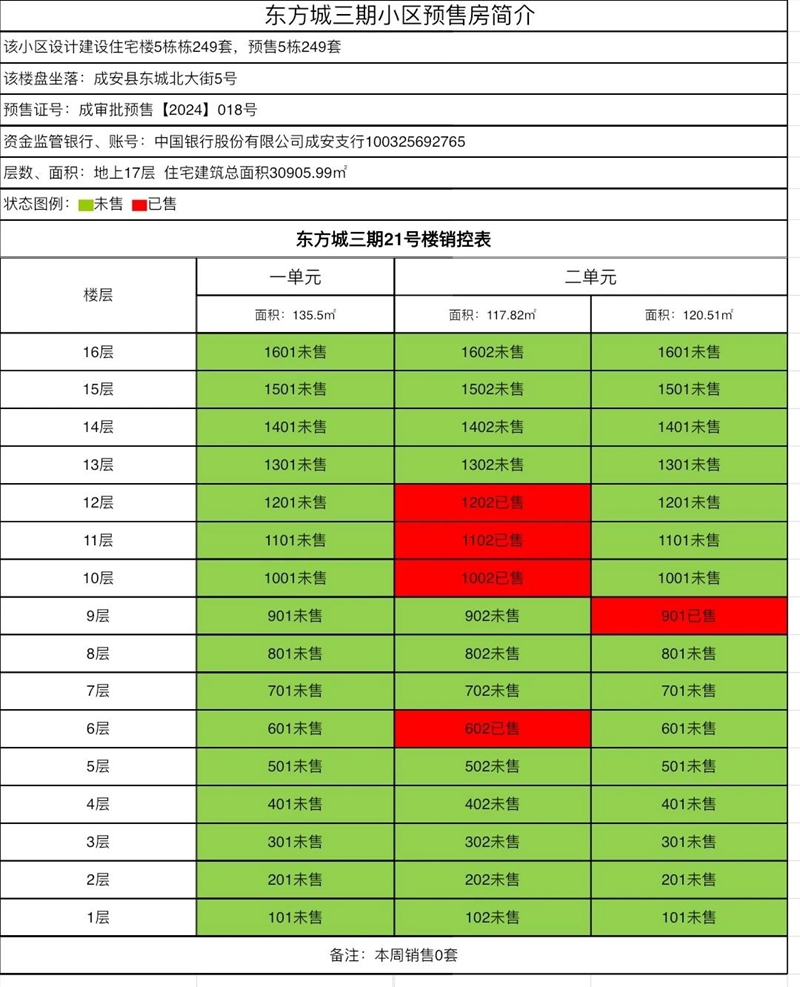 东方城三期小区预售房简介

该小区设计建设住宅楼5栋栋249套，预售5栋249套

该楼盘坐落：成安县东城北大街5号

预售证号：成审批预售【2024】018号

资金监管银行、账号：中国银行股份有限公司成安支行100325692765

层数、面积：地上17层 住宅建筑总面积30905.99㎡

状态图例：未售 已售

东方城三期21号楼销控表

| 楼层 | 一单元 | 二单元 | |
|---|---|---|---|
| | 面积：135.5㎡ | 面积：117.82㎡ | 面积：120.51㎡ |
| 16层 | 1601未售 | 1602未售 | 1601未售 |
| 15层 | 1501未售 | 1502未售 | 1501未售 |
| 14层 | 1401未售 | 1402未售 | 1401未售 |
| 13层 | 1301未售 | 1302未售 | 1301未售 |
| 12层 | 1201未售 | 1202已售 | 1201未售 |
| 11层 | 1101未售 | 1102已售 | 1101未售 |
| 10层 | 1001未售 | 1002已售 | 1001未售 |
| 9层 | 901未售 | 902未售 | 901已售 |
| 8层 | 801未售 | 802未售 | 801未售 |
| 7层 | 701未售 | 702未售 | 701未售 |
| 6层 | 601未售 | 602已售 | 601未售 |
| 5层 | 501未售 | 502未售 | 501未售 |
| 4层 | 401未售 | 402未售 | 401未售 |
| 3层 | 301未售 | 302未售 | 301未售 |
| 2层 | 201未售 | 202未售 | 201未售 |
| 1层 | 101未售 | 102未售 | 101未售 |

备注：本周销售0套